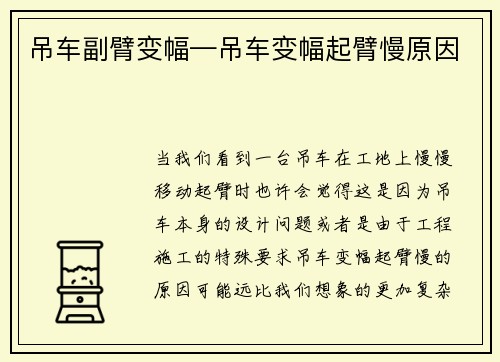 吊车副臂变幅—吊车变幅起臂慢原因

当我们看到一台吊车在工地上慢慢移动起臂时也许会觉得这是因为吊车本身的设计问题或者是由于工程施工的特殊要求吊车变幅起臂慢的原因可能远比我们想象的更加复杂